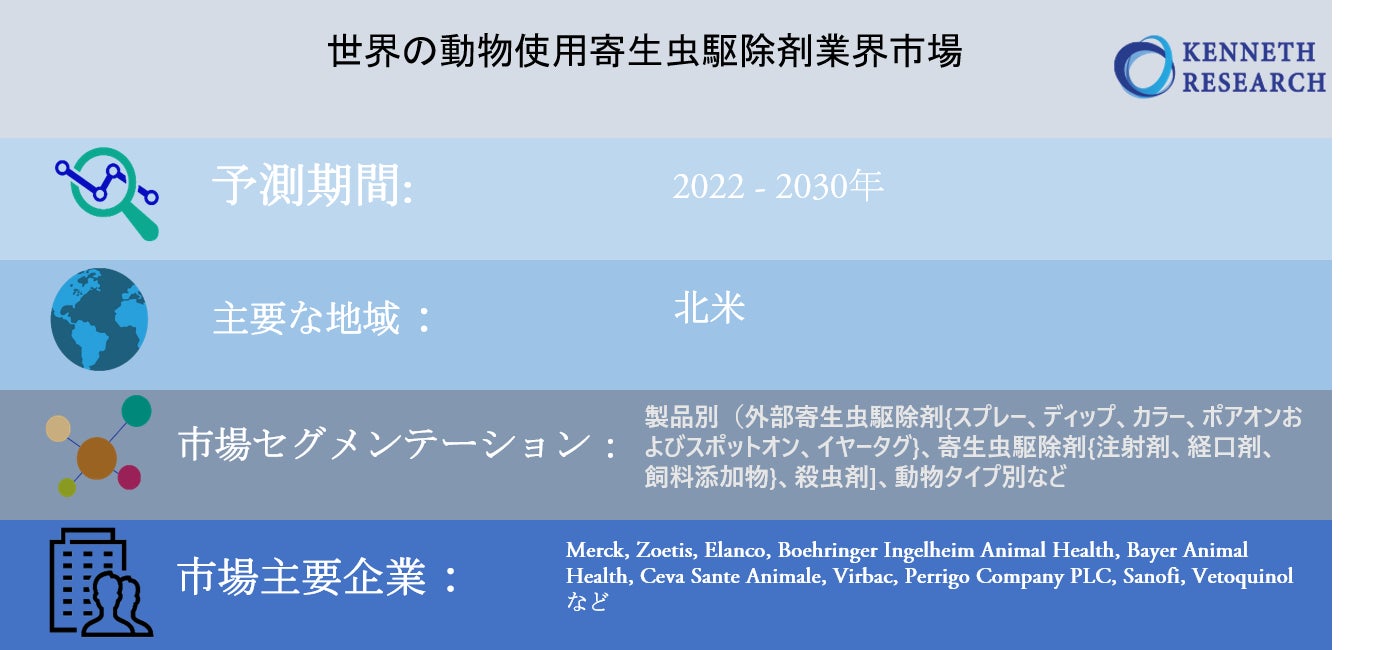 世界の動物使用寄生虫駆除剤業界市場

KENNETH RESEARCH

予測期間:

2022 - 2030年

主要な地域：

北米

市場セグメンテーション：

製品別（外部寄生虫駆除剤{スプレー、ディップ、カラー、ポアオンおよびスポットオン、イヤータグ}、寄生虫駆除剤{注射剤、経口剤、飼料添加物}、殺虫剤]、動物タイプ別など

市場主要企業：

Merck, Zoetis, Elanco, Boehringer Ingelheim Animal Health, Bayer Animal Health, Ceva Sante Animale, Virbac, Perrigo Company PLC, Sanofi, Vetoquinol など